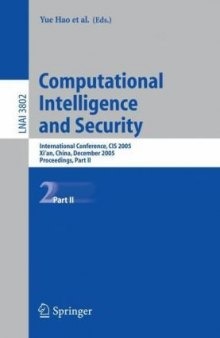 Yue Hao et al. (Eds.)

LNAI 3802

Computational Intelligence and Security

International Conference, CIS 2005
Xi'an, China, December 2005
Proceedings, Part II

2 Part II

Springer